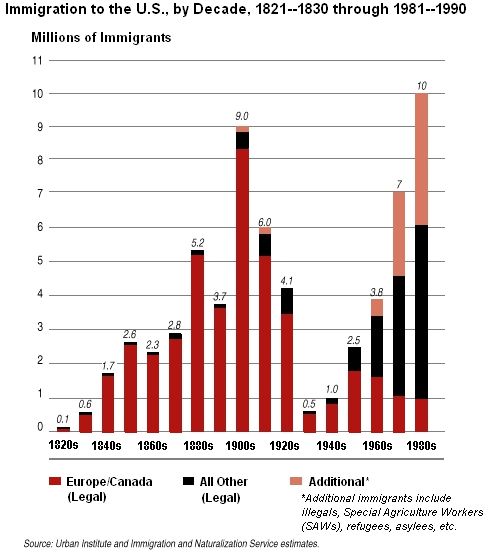 Immigration to the U.S., by Decade, 1821--1830 through 1981--1990

Millions of Immigrants

11
10
9
8
7
6
5
4
3
2
1
0

0.1
0.6
1.7
2.6
2.3
2.8
5.2
3.7
9.0
6.0
4.1
0.5
1.0
2.5
3.8
7
10

1820s 1840s 1860s 1880s 1900s 1920s 1940s 1960s 1980s

Europe/Canada (Legal)
All Other (Legal)
Additional*
*Additional immigrants include illegals, Special Agriculture Workers (SAWs), refugees, asylees, etc.

Source: Urban Institute and Immigration and Naturalization Service estimates.